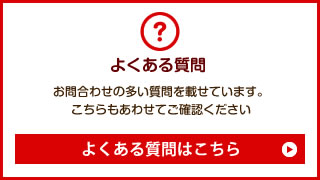 ?

よくある質問

お問合わせの多い質問を載せています。
こちらもあわせてご確認ください

よくある質問はこちら